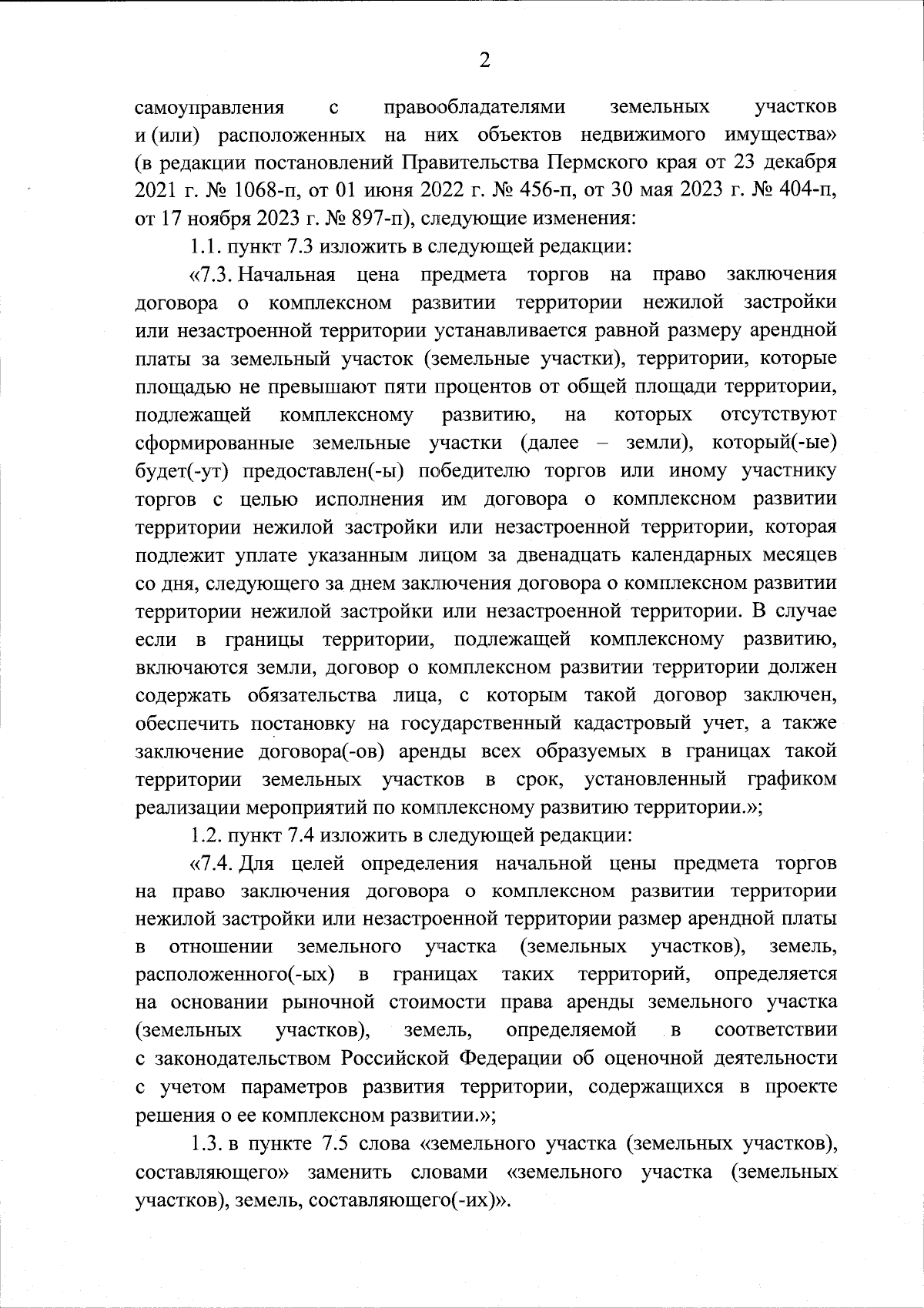 2

самоуправления с правообладателями земельных участков и (или) расположенных на них объектов недвижимого имущества» (в редакции постановлений Правительства Пермского края от 23 декабря 2021 г. № 1068-п, от 01 июня 2022 г. № 456-п, от 30 мая 2023 г. № 404-п, от 17 ноября 2023 г. № 897-п), следующие изменения:

1.1. пункт 7.3 изложить в следующей редакции:

«7.3. Начальная цена предмета торгов на право заключения договора о комплексном развитии территории нежилой застройки или незастроенной территории устанавливается равной размеру арендной платы за земельный участок (земельные участки), территории, которые площадью не превышают пяти процентов от общей площади территории, подлежащей комплексному развитию, на которых отсутствуют сформированные земельные участки (далее – земли), который(-ые) будет(-ут) предоставлен(-ы) победителю торгов или иному участнику торгов с целью исполнения им договора о комплексном развитии территории нежилой застройки или незастроенной территории, которая подлежит уплате указанным лицом за двенадцать календарных месяцев со дня, следующего за днем заключения договора о комплексном развитии территории нежилой застройки или незастроенной территории. В случае если в границы территории, подлежащей комплексному развитию, включаются земли, договор о комплексном развитии территории должен содержать обязательства лица, с которым такой договор заключен, обеспечить постановку на государственный кадастровый учет, а также заключение договора(-ов) аренды всех образуемых в границах такой территории земельных участков в срок, установленный графиком реализации мероприятий по комплексному развитию территории.»;

1.2. пункт 7.4 изложить в следующей редакции:

«7.4. Для целей определения начальной цены предмета торгов на право заключения договора о комплексном развитии территории нежилой застройки или незастроенной территории размер арендной платы в отношении земельного участка (земельных участков), земель, расположенного(-ых) в границах таких территорий, определяется на основании рыночной стоимости права аренды земельного участка (земельных участков), земель, определяемой в соответствии с законодательством Российской Федерации об оценочной деятельности с учетом параметров развития территории, содержащихся в проекте решения о ее комплексном развитии.»;

1.3. в пункте 7.5 слова «земельного участка (земельных участков), составляющего» заменить словами «земельного участка (земельных участков), земель, составляющего(-их)».